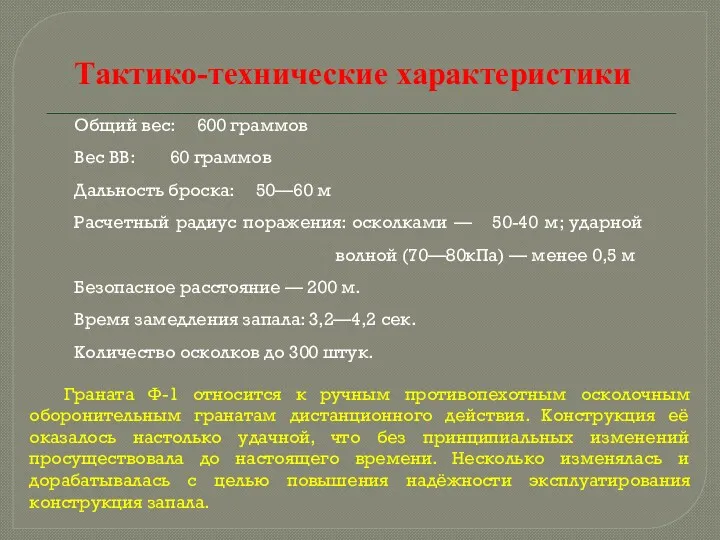 Тактико-технические характеристики

Общий вес: 600 граммов

Вес ВВ: 60 граммов

Дальность броска: 50—60 м

Расчетный радиус поражения: осколками — 50-40 м; ударной волной (70—80кПа) — менее 0,5 м

Безопасное расстояние — 200 м.

Время замедления запала: 3,2—4,2 сек.

Количество осколков до 300 штук.

Граната Ф-1 относится к ручным противопехотным осколочным оборонительным гранатам дистанционного действия. Конструкция её оказалось настолько удачной, что без принципиальных изменений просуществовала до настоящего времени. Несколько изменялась и дорабатывалась с целью повышения надёжности эксплуатирования конструкция запала.